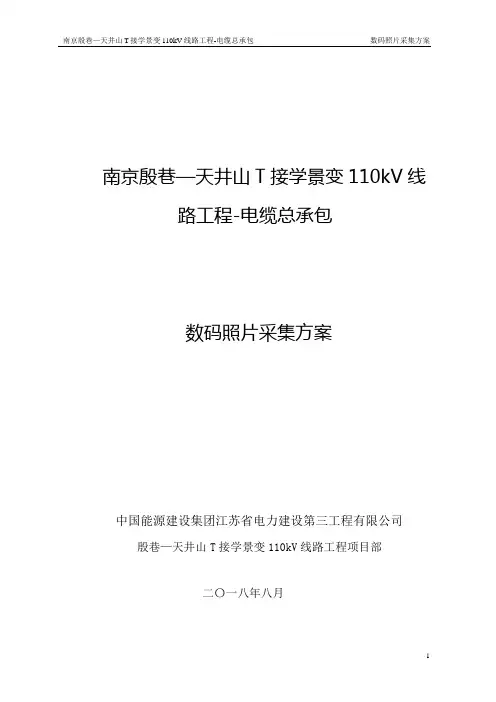 南京殷巷—天井山T接学景变110kV线路工程-电缆总承包 数码照片采集方案

南京殷巷—天井山T接学景变110kV线路工程-电缆总承包

数码照片采集方案

中国能源建设集团江苏省电力建设第三工程有限公司
殷巷—天井山T接学景变110kV线路工程项目部

二〇一八年八月

1